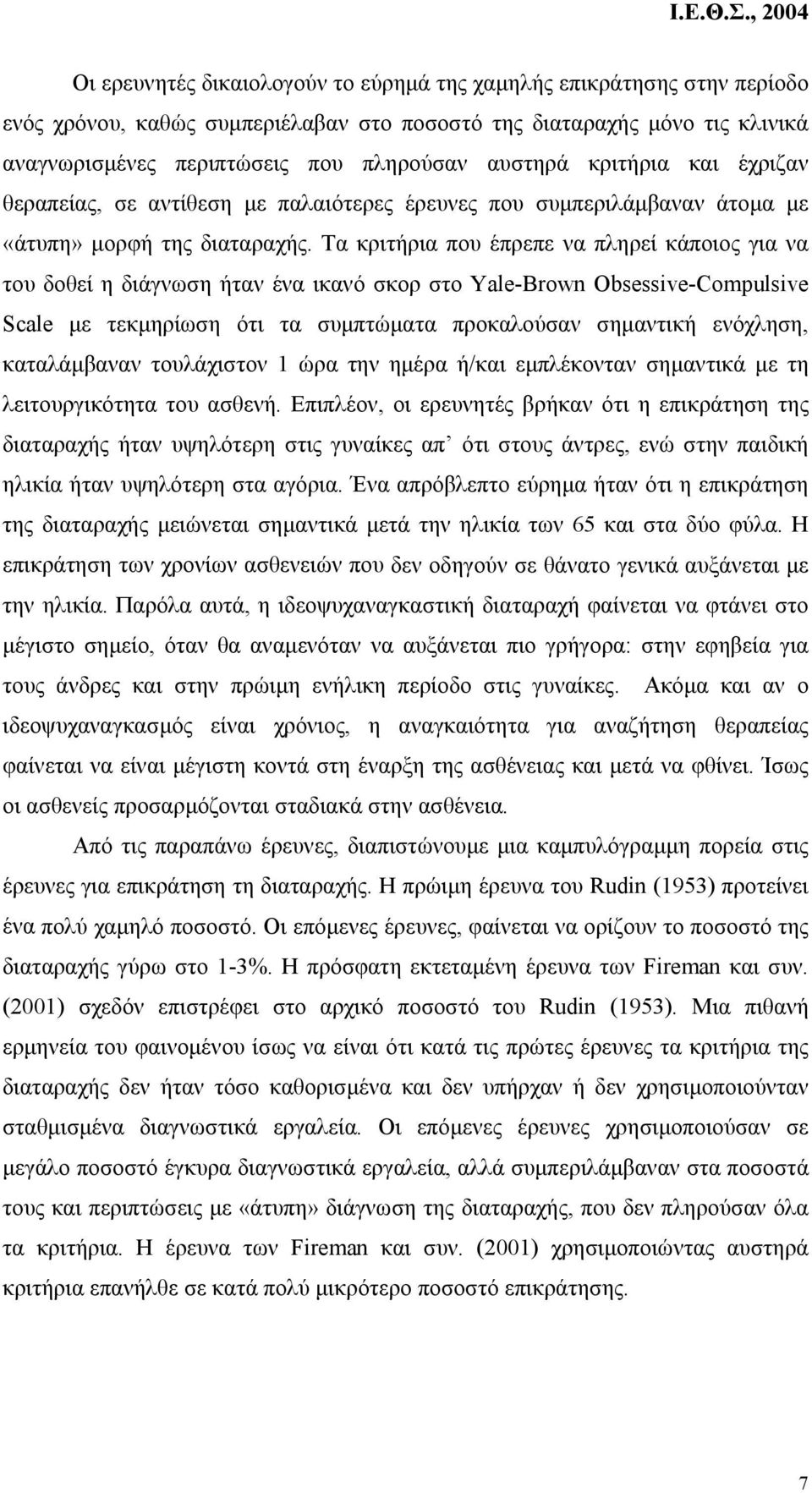 Ι.Ε.Θ.Σ., 2004

Οι ερευνητές δικαιολογούν το εύρημά της χαμηλής επικράτησης στην περίοδο ενός χρόνου, καθώς συμπεριέλαβαν στο ποσοστό της διαταραχής μόνο τις κλινικά αναγνωρισμένες περιπτώσεις που πληρούσαν αυστηρά κριτήρια και έχριζαν θεραπείας, σε αντίθεση με παλαιότερες έρευνες που συμπεριλάμβαναν άτομα με «άτυπη» μορφή της διαταραχής. Τα κριτήρια που έπρεπε να πληρεί κάποιος για να του δοθεί η διάγνωση ήταν ένα ικανό σκορ στο Yale-Brown Obsessive-Compulsive Scale με τεκμηρίωση ότι τα συμπτώματα προκαλούσαν σημαντική ενόχληση, καταλάμβαναν τουλάχιστον 1 ώρα την ημέρα ή/και εμπλέκονταν σημαντικά με τη λειτουργικότητα του ασθενή. Επιπλέον, οι ερευνητές βρήκαν ότι η επικράτηση της διαταραχής ήταν υψηλότερη στις γυναίκες απ' ότι στους άντρες, ενώ στην παιδική ηλικία ήταν υψηλότερη στα αγόρια. Ένα απρόβλεπτο εύρημα ήταν ότι η επικράτηση της διαταραχής μειώνεται σημαντικά μετά την ηλικία των 65 και στα δύο φύλα. Η επικράτηση των χρονίων ασθενειών που δεν οδηγούν σε θάνατο γενικά αυξάνεται με την ηλικία. Παρόλα αυτά, η ιδεοψυχαναγκαστική διαταραχή φαίνεται να φτάνει στο μέγιστο σημείο, όταν θα αναμενόταν να αυξάνεται πιο γρήγορα: στην εφηβεία για τους άνδρες και στην πρώιμη ενήλικη περίοδο στις γυναίκες. Ακόμα και αν ο ιδεοψυχαναγκασμός είναι χρόνιος, η αναγκαιότητα για αναζήτηση θεραπείας φαίνεται να είναι μέγιστη κοντά στη έναρξη της ασθένειας και μετά να φθίνει. Ίσως οι ασθενείς προσαρμόζονται σταδιακά στην ασθένεια.

Από τις παραπάνω έρευνες, διαπιστώνουμε μια καμπυλόγραμμη πορεία στις έρευνες για επικράτηση τη διαταραχής. Η πρώιμη έρευνα του Rudin (1953) προτείνει ένα πολύ χαμηλό ποσοστό. Οι επόμενες έρευνες, φαίνεται να ορίζουν το ποσοστό της διαταραχής γύρω στο 1-3%. Η πρόσφατη εκτεταμένη έρευνα των Fireman και συν. (2001) σχεδόν επιστρέφει στο αρχικό ποσοστό του Rudin (1953). Μια πιθανή ερμηνεία του φαινομένου ίσως να είναι ότι κατά τις πρώτες έρευνες τα κριτήρια της διαταραχής δεν ήταν τόσο καθορισμένα και δεν υπήρχαν ή δεν χρησιμοποιούνταν σταθμισμένα διαγνωστικά εργαλεία. Οι επόμενες έρευνες χρησιμοποιούσαν σε μεγάλο ποσοστό έγκυρα διαγνωστικά εργαλεία, αλλά συμπεριλάμβαναν στα ποσοστά τους και περιπτώσεις με «άτυπη» διάγνωση της διαταραχής, που δεν πληρούσαν όλα τα κριτήρια. Η έρευνα των Fireman και συν. (2001) χρησιμοποιώντας αυστηρά κριτήρια επανήλθε σε κατά πολύ μικρότερο ποσοστό επικράτησης.

7